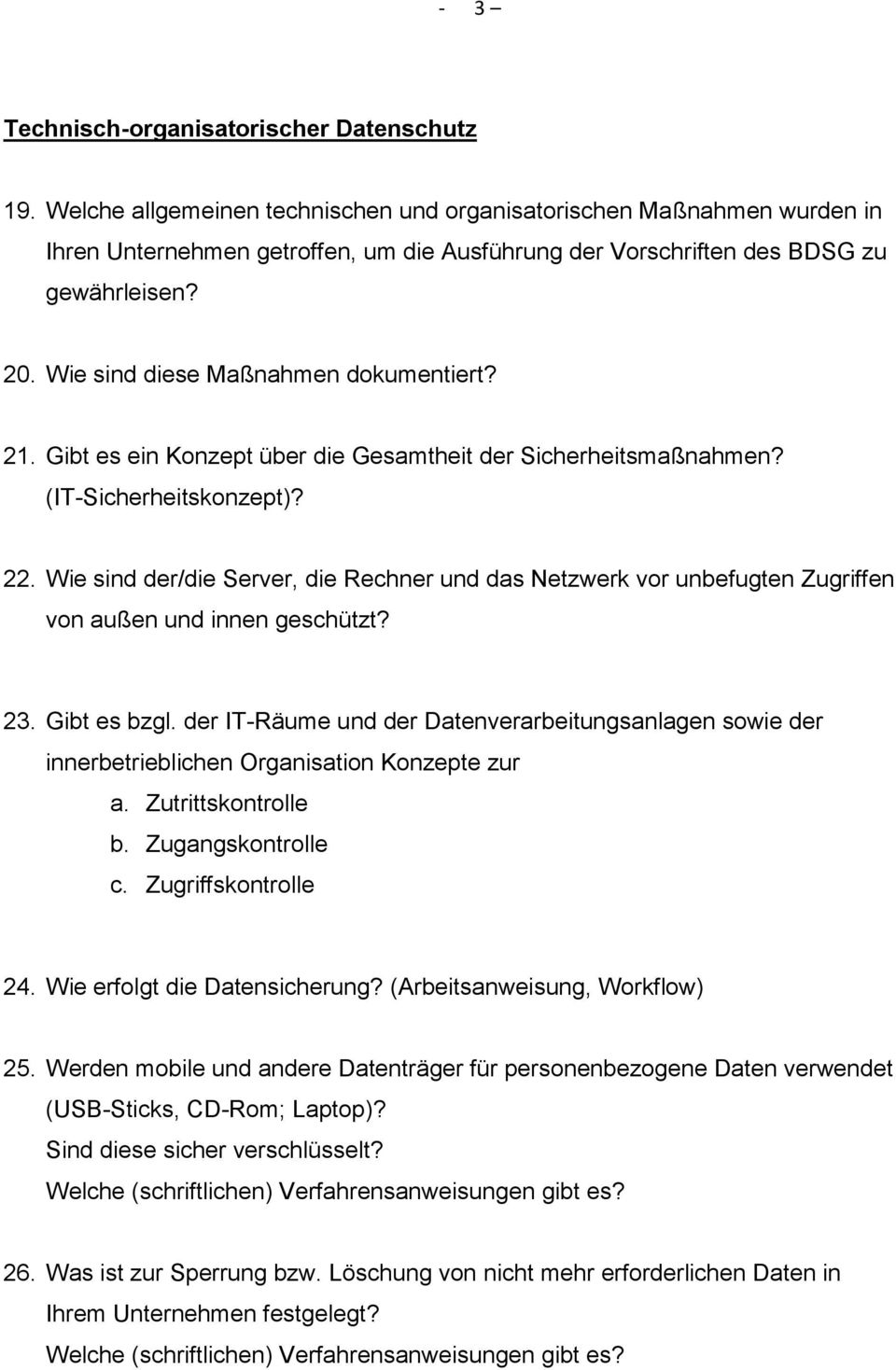 - 3 –

Technisch-organisatorischer Datenschutz

19. Welche allgemeinen technischen und organisatorischen Maßnahmen wurden in Ihren Unternehmen getroffen, um die Ausführung der Vorschriften des BDSG zu gewährleisen?

20. Wie sind diese Maßnahmen dokumentiert?

21. Gibt es ein Konzept über die Gesamtheit der Sicherheitsmaßnahmen? (IT-Sicherheitskonzept)?

22. Wie sind der/die Server, die Rechner und das Netzwerk vor unbefugten Zugriffen von außen und innen geschützt?

23. Gibt es bzgl. der IT-Räume und der Datenverarbeitungsanlagen sowie der innerbetrieblichen Organisation Konzepte zur
a. Zutrittskontrolle
b. Zugangskontrolle
c. Zugriffskontrolle

24. Wie erfolgt die Datensicherung? (Arbeitsanweisung, Workflow)

25. Werden mobile und andere Datenträger für personenbezogene Daten verwendet (USB-Sticks, CD-Rom; Laptop)?
Sind diese sicher verschlüsselt?
Welche (schriftlichen) Verfahrensanweisungen gibt es?

26. Was ist zur Sperrung bzw. Löschung von nicht mehr erforderlichen Daten in Ihrem Unternehmen festgelegt?
Welche (schriftlichen) Verfahrensanweisungen gibt es?